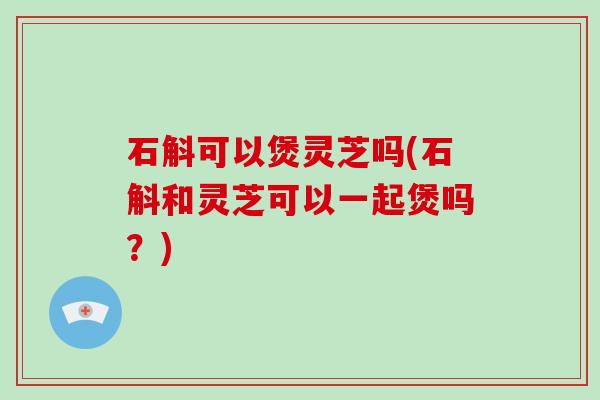 石斛可以煲灵芝吗(石斛和灵芝可以一起煲吗？)